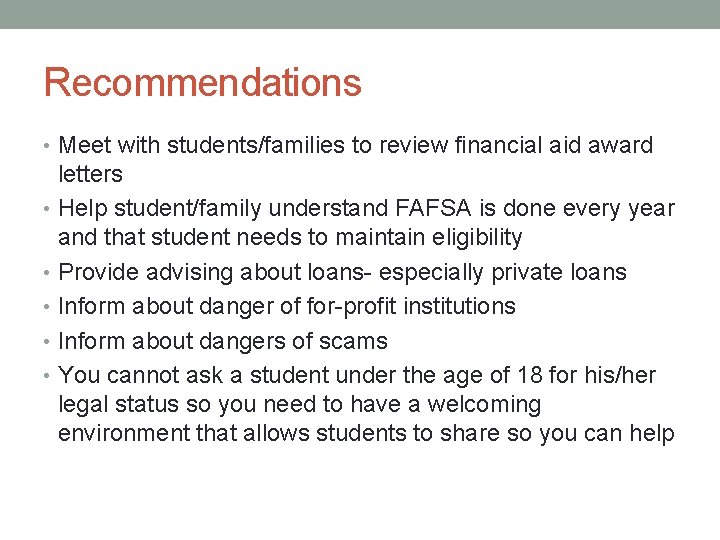 Recommendations

• Meet with students/families to review financial aid award letters
• Help student/family understand FAFSA is done every year and that student needs to maintain eligibility
• Provide advising about loans- especially private loans
• Inform about danger of for-profit institutions
• Inform about dangers of scams
• You cannot ask a student under the age of 18 for his/her legal status so you need to have a welcoming environment that allows students to share so you can help